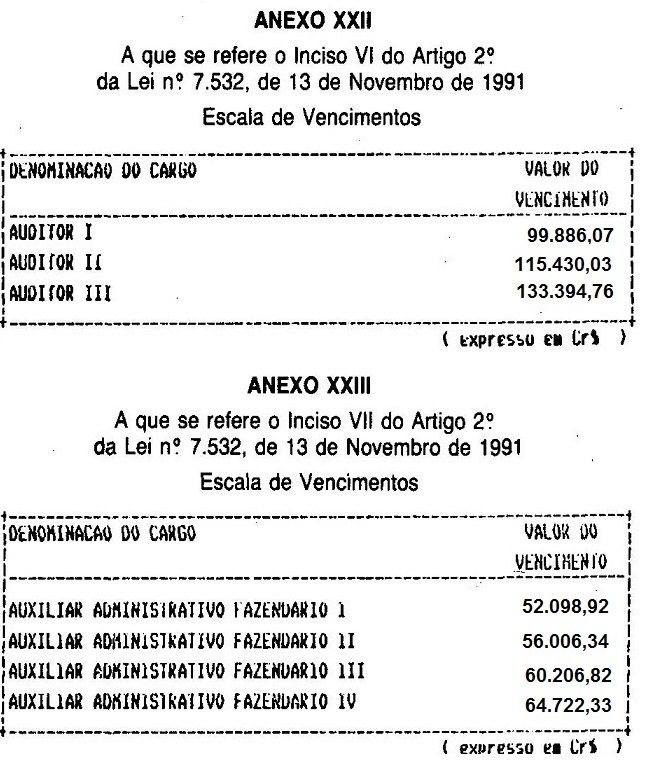 ANEXO XXII

A que se refere o Inciso VI do Artigo 2º da Lei nº 7.532, de 13 de Novembro de 1991

Escala de Vencimentos

| DENOMINACAO DO CARGO | VALOR DO VENCIMENTO |
|---|---|
| AUDITOR I | 99.886,07 |
| AUDITOR II | 115.430,03 |
| AUDITOR III | 133.394,76 |

( expresso em Cr$ )

ANEXO XXIII

A que se refere o Inciso VII do Artigo 2º da Lei nº 7.532, de 13 de Novembro de 1991

Escala de Vencimentos

| DENOMINACAO DO CARGO | VALOR DO VENCIMENTO |
|---|---|
| AUXILIAR ADMINISTRATIVO FAZENDARIO I | 52.098,92 |
| AUXILIAR ADMINISTRATIVO FAZENDARIO II | 56.006,34 |
| AUXILIAR ADMINISTRATIVO FAZENDARIO III | 60.206,82 |
| AUXILIAR ADMINISTRATIVO FAZENDARIO IV | 64.722,33 |

( expresso em Cr$ )